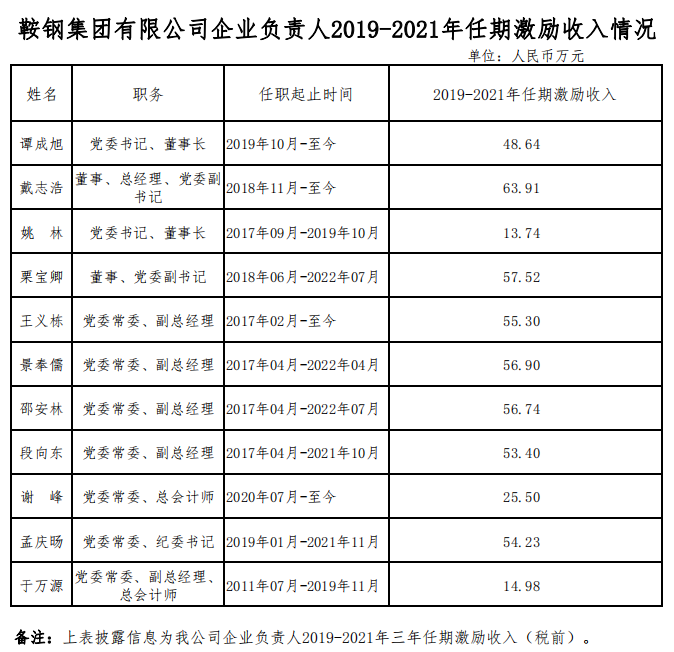 鞍钢集团有限公司企业负责人2019-2021年任期激励收入情况

单位：人民币万元

| 姓名 | 职务 | 任职起止时间 | 2019-2021年任期激励收入 |
|---|---|---|---|
| 谭成旭 | 党委书记、董事长 | 2019年10月-至今 | 48.64 |
| 戴志浩 | 董事、总经理、党委副书记 | 2018年11月-至今 | 63.91 |
| 姚 林 | 党委书记、董事长 | 2017年09月-2019年10月 | 13.74 |
| 栗宝卿 | 董事、党委副书记 | 2018年06月-2022年07月 | 57.52 |
| 王义栋 | 党委常委、副总经理 | 2017年02月-至今 | 55.30 |
| 景奉儒 | 党委常委、副总经理 | 2017年04月-2022年04月 | 56.90 |
| 邵安林 | 党委常委、副总经理 | 2017年04月-2022年07月 | 56.74 |
| 段向东 | 党委常委、副总经理 | 2017年04月-2021年10月 | 53.40 |
| 谢 峰 | 党委常委、总会计师 | 2020年07月-至今 | 25.50 |
| 孟庆旸 | 党委常委、纪委书记 | 2019年01月-2021年11月 | 54.23 |
| 于万源 | 党委常委、副总经理、总会计师 | 2011年07月-2019年11月 | 14.98 |

备注：上表披露信息为我公司企业负责人2019-2021年三年任期激励收入（税前）。